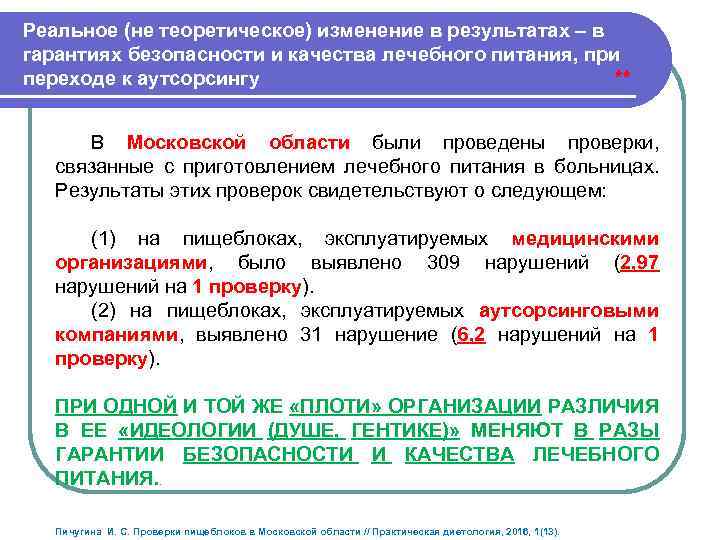 Реальное (не теоретическое) изменение в результатах – в гарантиях безопасности и качества лечебного питания, при переходе к аутсорсингу **

В Московской области были проведены проверки, связанные с приготовлением лечебного питания в больницах. Результаты этих проверок свидетельствуют о следующем:

(1) на пищеблоках, эксплуатируемых медицинскими организациями, было выявлено 309 нарушений (2,97 нарушений на 1 проверку).

(2) на пищеблоках, эксплуатируемых аутсорсинговыми компаниями, выявлено 31 нарушение (6,2 нарушений на 1 проверку).

ПРИ ОДНОЙ И ТОЙ ЖЕ «ПЛОТИ» ОРГАНИЗАЦИИ РАЗЛИЧИЯ В ЕЕ «ИДЕОЛОГИИ (ДУШЕ, ГЕНТИКЕ)» МЕНЯЮТ В РАЗЫ ГАРАНТИИ БЕЗОПАСНОСТИ И КАЧЕСТВА ЛЕЧЕБНОГО ПИТАНИЯ.

Пичугина И. С. Проверки пищеблоков в Московской области // Практическая диетология, 2016, 1(13).